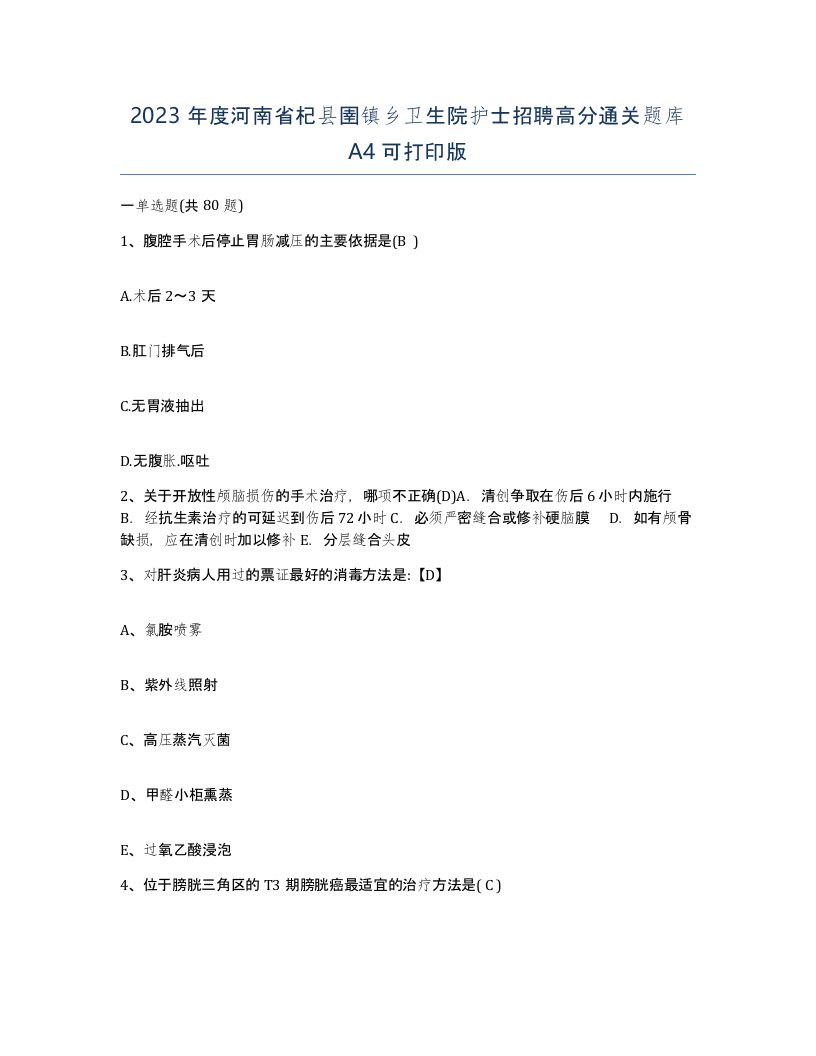 2023 年度河南省杞县圉镇乡卫生院护士招聘高分通关题库 A4 可打印版

一单选题(共 80 题)

1、腹腔手术后停止胃肠减压的主要依据是(B )

A.术后 2～3 天

B.肛门排气后

C.无胃液抽出

D.无腹胀.呕吐

2、关于开放性颅脑损伤的手术治疗，哪项不正确(D)A. 清创争取在伤后 6 小时内施行 B. 经抗生素治疗的可延迟到伤后 72 小时 C. 必须严密缝合或修补硬脑膜 D. 如有颅骨缺损，应在清创时加以修补 E. 分层缝合头皮

3、对肝炎病人用过的票证最好的消毒方法是:【D】

A、氯胺喷雾

B、紫外线照射

C、高压蒸汽灭菌

D、甲醛小柜熏蒸

E、过氧乙酸浸泡

4、位于膀胱三角区的 T3 期膀胱癌最适宜的治疗方法是( C )